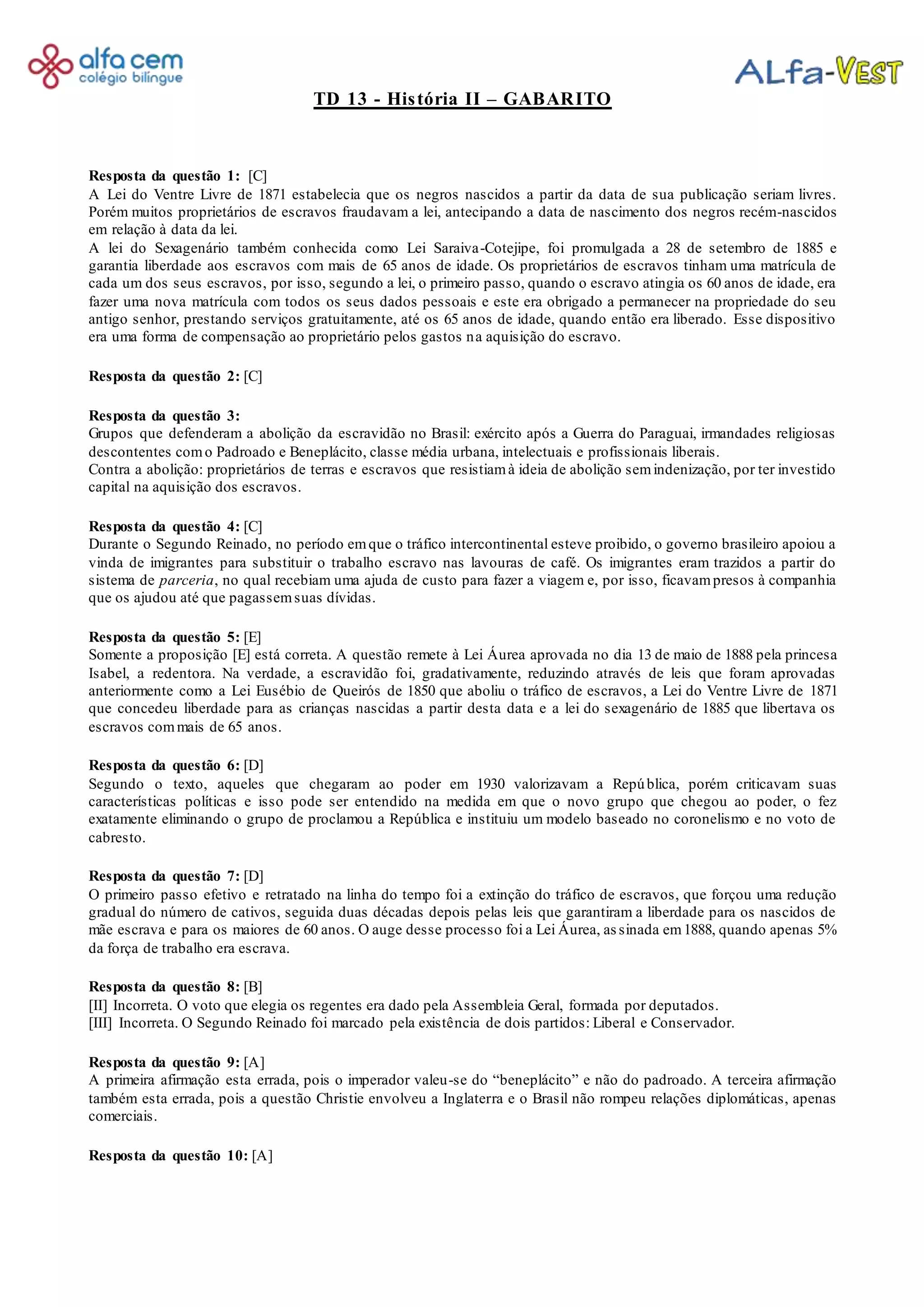 alfa cem
colégio bilíngue

ALfa-VEST

TD 13 - História II – GABARITO

Resposta da questão 1: [C]
A Lei do Ventre Livre de 1871 estabelecia que os negros nascidos a partir da data de sua publicação seriam livres. Porém muitos proprietários de escravos fraudavam a lei, antecipando a data de nascimento dos negros recém-nascidos em relação à data da lei.
A lei do Sexagenário também conhecida como Lei Saraiva-Cotejipe, foi promulgada a 28 de setembro de 1885 e garantia liberdade aos escravos com mais de 65 anos de idade. Os proprietários de escravos tinham uma matrícula de cada um dos seus escravos, por isso, segundo a lei, o primeiro passo, quando o escravo atingia os 60 anos de idade, era fazer uma nova matrícula com todos os seus dados pessoais e este era obrigado a permanecer na propriedade do seu antigo senhor, prestando serviços gratuitamente, até os 65 anos de idade, quando então era liberado. Esse dispositivo era uma forma de compensação ao proprietário pelos gastos na aquisição do escravo.

Resposta da questão 2: [C]

Resposta da questão 3:
Grupos que defenderam a abolição da escravidão no Brasil: exército após a Guerra do Paraguai, irmandades religiosas descontentes com o Padroado e Beneplácito, classe média urbana, intelectuais e profissionais liberais.
Contra a abolição: proprietários de terras e escravos que resistiam à ideia de abolição sem indenização, por ter investido capital na aquisição dos escravos.

Resposta da questão 4: [C]
Durante o Segundo Reinado, no período em que o tráfico intercontinental esteve proibido, o governo brasileiro apoiou a vinda de imigrantes para substituir o trabalho escravo nas lavouras de café. Os imigrantes eram trazidos a partir do sistema de parceria, no qual recebiam uma ajuda de custo para fazer a viagem e, por isso, ficavam presos à companhia que os ajudou até que pagassem suas dívidas.

Resposta da questão 5: [E]
Somente a proposição [E] está correta. A questão remete à Lei Áurea aprovada no dia 13 de maio de 1888 pela princesa Isabel, a redentora. Na verdade, a escravidão foi, gradativamente, reduzindo através de leis que foram aprovadas anteriormente como a Lei Eusébio de Queirós de 1850 que aboliu o tráfico de escravos, a Lei do Ventre Livre de 1871 que concedeu liberdade para as crianças nascidas a partir desta data e a lei do sexagenário de 1885 que libertava os escravos com mais de 65 anos.

Resposta da questão 6: [D]
Segundo o texto, aqueles que chegaram ao poder em 1930 valorizavam a República, porém criticavam suas características políticas e isso pode ser entendido na medida em que o novo grupo que chegou ao poder, o fez exatamente eliminando o grupo de proclamou a República e instituiu um modelo baseado no coronelismo e no voto de cabresto.

Resposta da questão 7: [D]
O primeiro passo efetivo e retratado na linha do tempo foi a extinção do tráfico de escravos, que forçou uma redução gradual do número de cativos, seguida duas décadas depois pelas leis que garantiram a liberdade para os nascidos de mãe escrava e para os maiores de 60 anos. O auge desse processo foi a Lei Áurea, assinada em 1888, quando apenas 5% da força de trabalho era escrava.

Resposta da questão 8: [B]
[II] Incorreta. O voto que elegia os regentes era dado pela Assembleia Geral, formada por deputados.
[III] Incorreta. O Segundo Reinado foi marcado pela existência de dois partidos: Liberal e Conservador.

Resposta da questão 9: [A]
A primeira afirmação esta errada, pois o imperador valeu-se do “beneplácito” e não do padroado. A terceira afirmação também esta errada, pois a questão Christie envolveu a Inglaterra e o Brasil não rompeu relações diplomáticas, apenas comerciais.

Resposta da questão 10: [A]